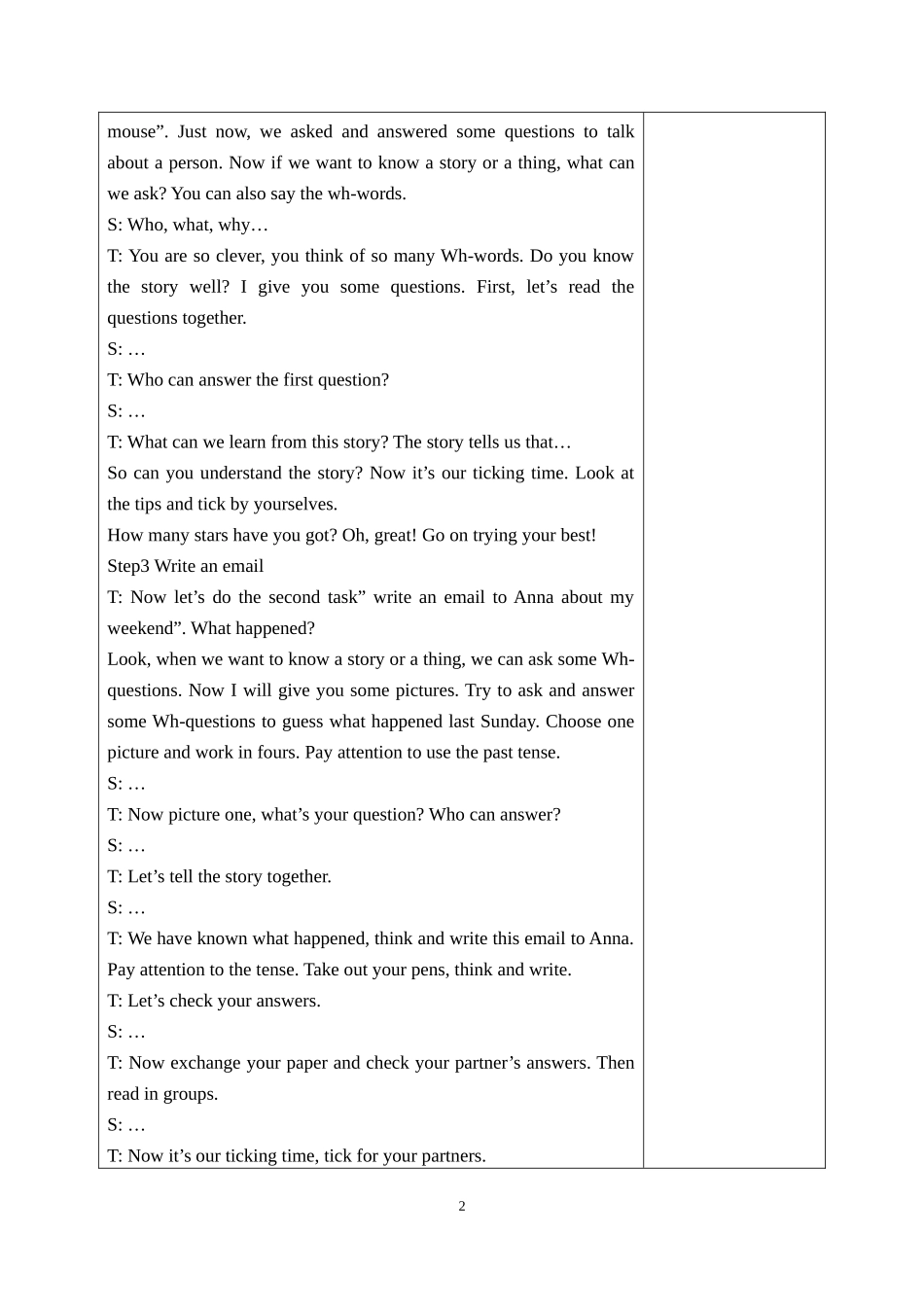 mouse". Just now, we asked and answered some questions to talk about a person. Now if we want to know a story or a thing, what can we ask? You can also say the wh-words.

S: Who, what, why…

T: You are so clever, you think of so many Wh-words. Do you know the story well? I give you some questions. First, let's read the questions together.

S: …

T: Who can answer the first question?

S: …

T: What can we learn from this story? The story tells us that…

So can you understand the story? Now it's our ticking time. Look at the tips and tick by yourselves.

How many stars have you got? Oh, great! Go on trying your best!

Step3 Write an email

T: Now let's do the second task" write an email to Anna about my weekend". What happened?

Look, when we want to know a story or a thing, we can ask some Wh-questions. Now I will give you some pictures. Try to ask and answer some Wh-questions to guess what happened last Sunday. Choose one picture and work in fours. Pay attention to use the past tense.

S: …

T: Now picture one, what's your question? Who can answer?

S: …

T: Let's tell the story together.

S: …

T: We have known what happened, think and write this email to Anna. Pay attention to the tense. Take out your pens, think and write.

T: Let's check your answers.

S: …

T: Now exchange your paper and check your partner's answers. Then read in groups.

S: …

T: Now it's our ticking time, tick for your partners.

2